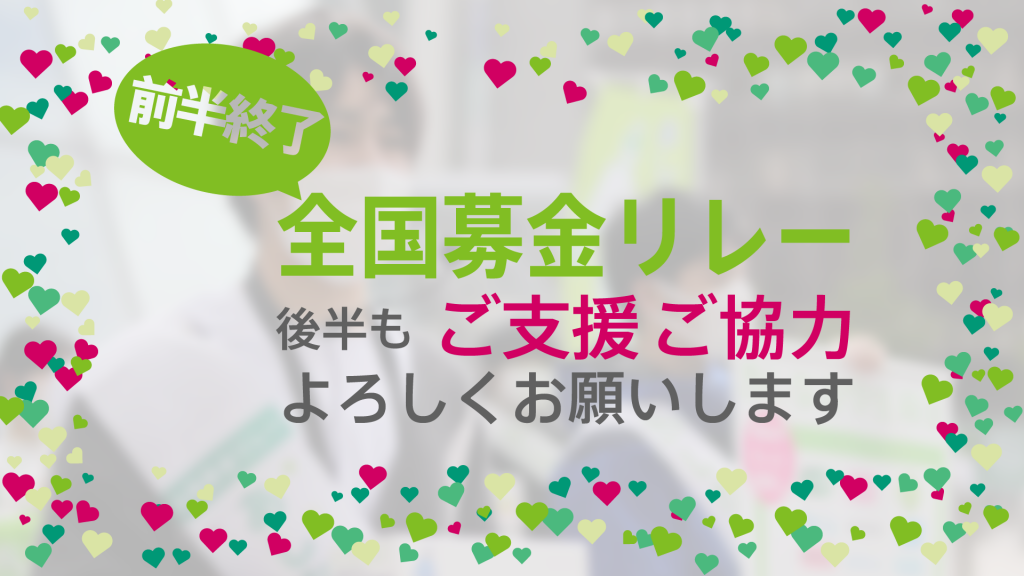 前半終了

全国募金リレー

後半も ご支援 ご協力
よろしくお願いします